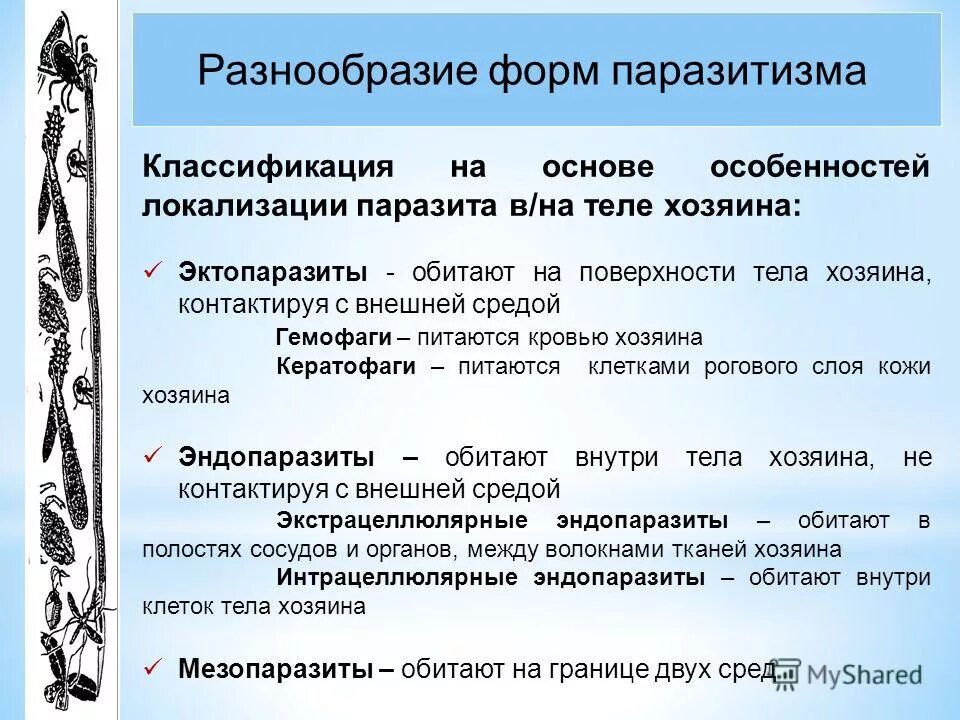 Разнообразие форм паразитизма

Классификация на основе особенностей локализации паразита в/на теле хозяина:

✓ Эктопаразиты - обитают на поверхности тела хозяина, контактируя с внешней средой

Гемофаги – питаются кровью хозяина

Кератофаги – питаются клетками рогового слоя кожи хозяина

✓ Эндопаразиты – обитают внутри тела хозяина, не контактируя с внешней средой

Экстрацеллюлярные эндопаразиты – обитают в полостях сосудов и органов, между волокнами тканей хозяина

Интрацеллюлярные эндопаразиты – обитают внутри клеток тела хозяина

✓ Мезопаразиты – обитают на границе двух сред

MyShared